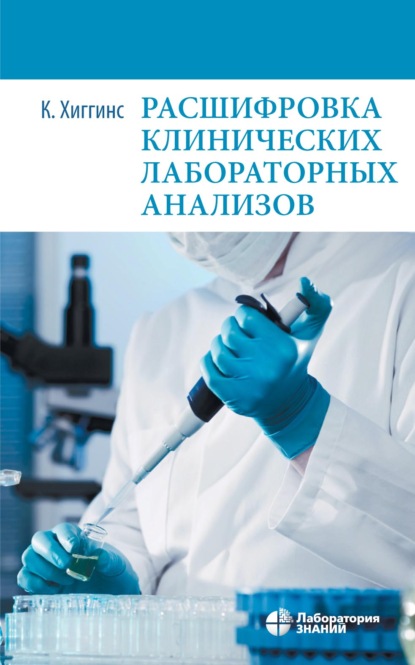 К. Хиггинс

РАСШИФРОВКА КЛИНИЧЕСКИХ ЛАБОРАТОРНЫХ АНАЛИЗОВ

Лаборатория ЗНАНИЙ